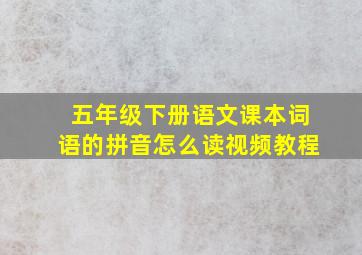 五年级下册语文课本词语的拼音怎么读视频教程